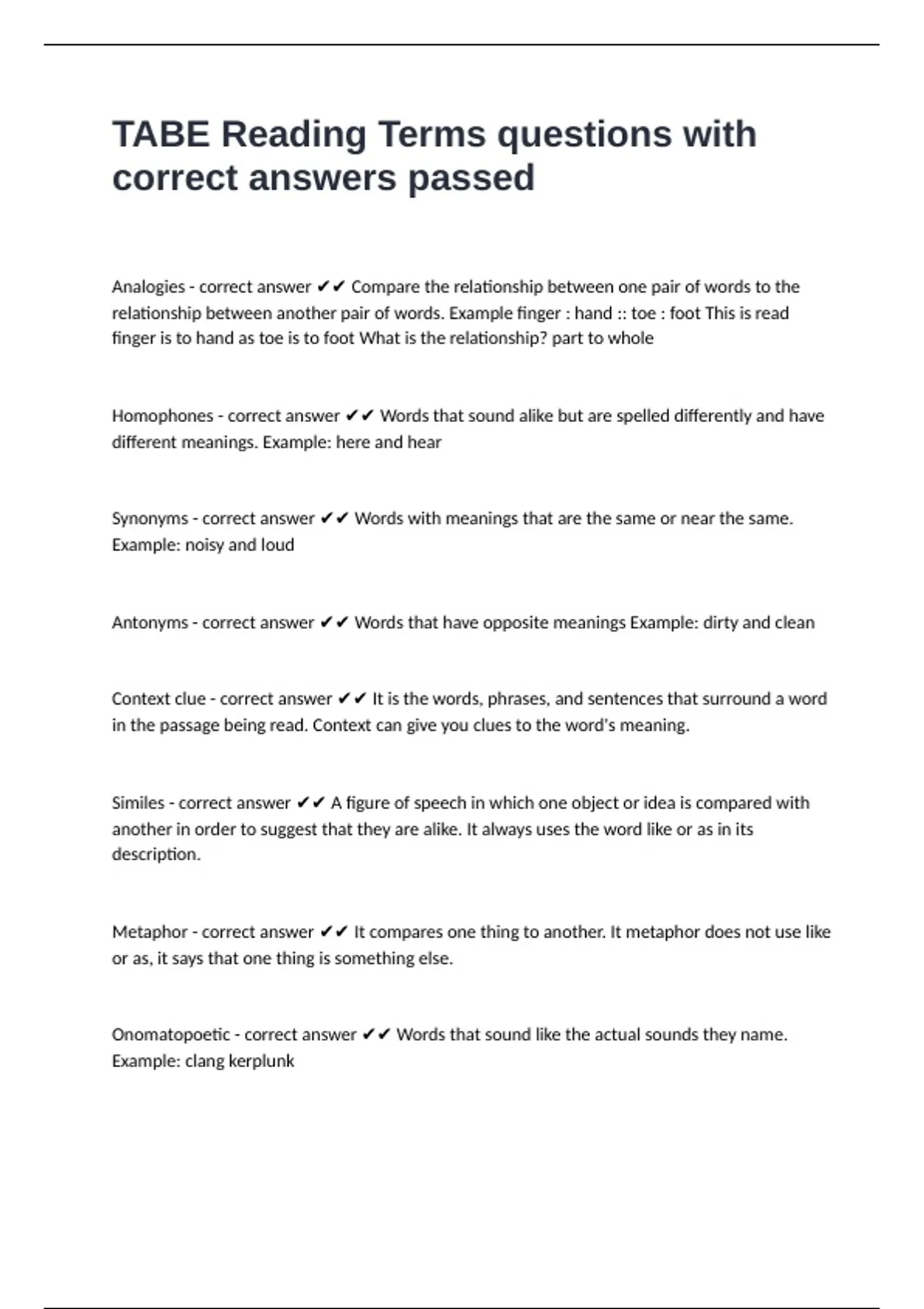 TABE Reading Terms questions with correct answers passed

Analogies - correct answer ✔✔ Compare the relationship between one pair of words to the relationship between another pair of words. Example finger : hand :: toe : foot This is read finger is to hand as toe is to foot What is the relationship? part to whole

Homophones - correct answer ✔✔ Words that sound alike but are spelled differently and have different meanings. Example: here and hear

Synonyms - correct answer ✔✔ Words with meanings that are the same or near the same. Example: noisy and loud

Antonyms - correct answer ✔✔ Words that have opposite meanings Example: dirty and clean

Context clue - correct answer ✔✔ It is the words, phrases, and sentences that surround a word in the passage being read. Context can give you clues to the word's meaning.

Similes - correct answer ✔✔ A figure of speech in which one object or idea is compared with another in order to suggest that they are alike. It always uses the word like or as in its description.

Metaphor - correct answer ✔✔ It compares one thing to another. It metaphor does not use like or as, it says that one thing is something else.

Onomatopoetic - correct answer ✔✔ Words that sound like the actual sounds they name. Example: clang kerplunk